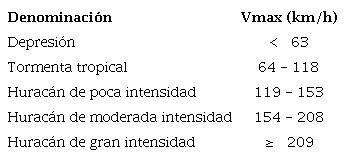 | Denominación | Vmax (km/h) |
|---|---|
| Depresión | < 63 |
| Tormenta tropical | 64 - 118 |
| Huracán de poca intensidad | 119 - 153 |
| Huracán de moderada intensidad | 154 - 208 |
| Huracán de gran intensidad | ≥ 209 |